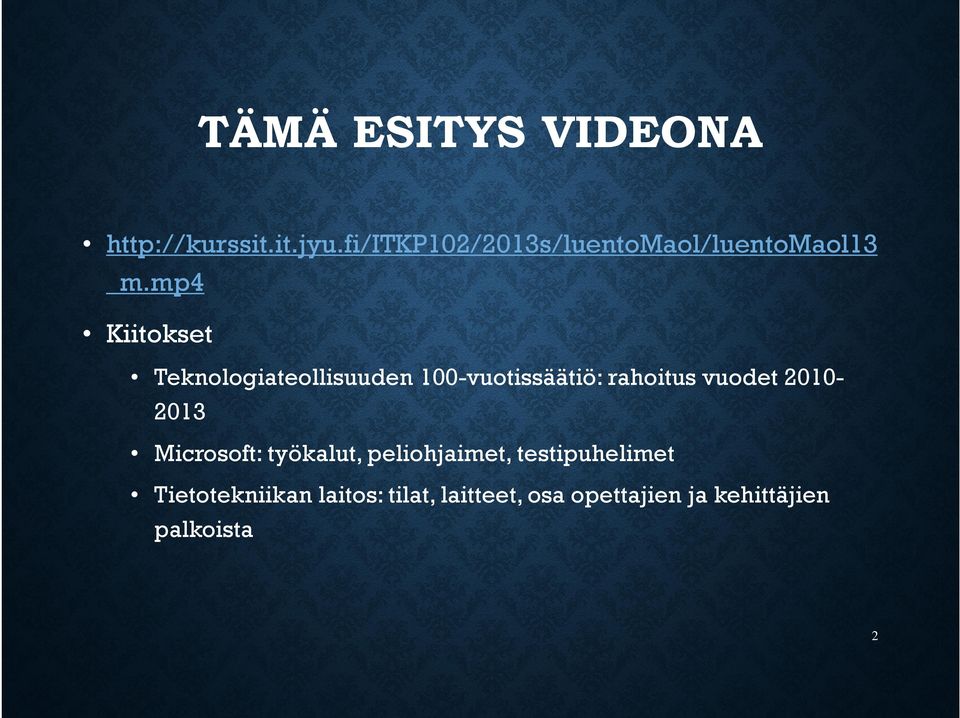 TÄMÄ ESITYS VIDEONA

• http://kurssit.it.jyu.fi/ITKP102/2013s/luentoMaol/luentoMaol13_m.mp4

• Kiitokset
  • Teknologiateollisuuden 100-vuotissäätiö: rahoitus vuodet 2010-2013
  • Microsoft: työkalut, peliohjaimet, testipuhelimet
  • Tietotekniikan laitos: tilat, laitteet, osa opettajien ja kehittäjien palkoista

2